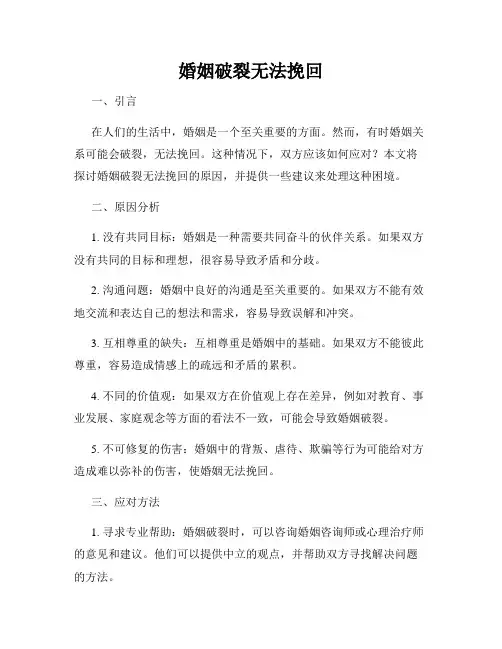 婚姻破裂无法挽回

一、引言

在人们的生活中，婚姻是一个至关重要的方面。然而，有时婚姻关系可能会破裂，无法挽回。这种情况下，双方应该如何应对？本文将探讨婚姻破裂无法挽回的原因，并提供一些建议来处理这种困境。

二、原因分析

1. 没有共同目标：婚姻是一种需要共同奋斗的伙伴关系。如果双方没有共同的目标和理想，很容易导致矛盾和分歧。

2. 沟通问题：婚姻中良好的沟通是至关重要的。如果双方不能有效地交流和表达自己的想法和需求，容易导致误解和冲突。

3. 互相尊重的缺失：互相尊重是婚姻中的基础。如果双方不能彼此尊重，容易造成情感上的疏远和矛盾的累积。

4. 不同的价值观：如果双方在价值观上存在差异，例如对教育、事业发展、家庭观念等方面的看法不一致，可能会导致婚姻破裂。

5. 不可修复的伤害：婚姻中的背叛、虐待、欺骗等行为可能给对方造成难以弥补的伤害，使婚姻无法挽回。

三、应对方法

1. 寻求专业帮助：婚姻破裂时，可以咨询婚姻咨询师或心理治疗师的意见和建议。他们可以提供中立的观点，并帮助双方寻找解决问题的方法。